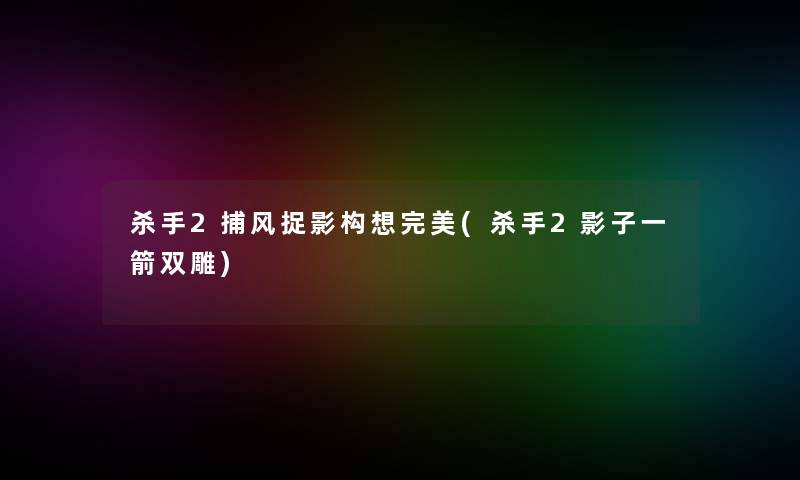 杀手2捕风捉影构想完美(杀手2影子一箭双雕)